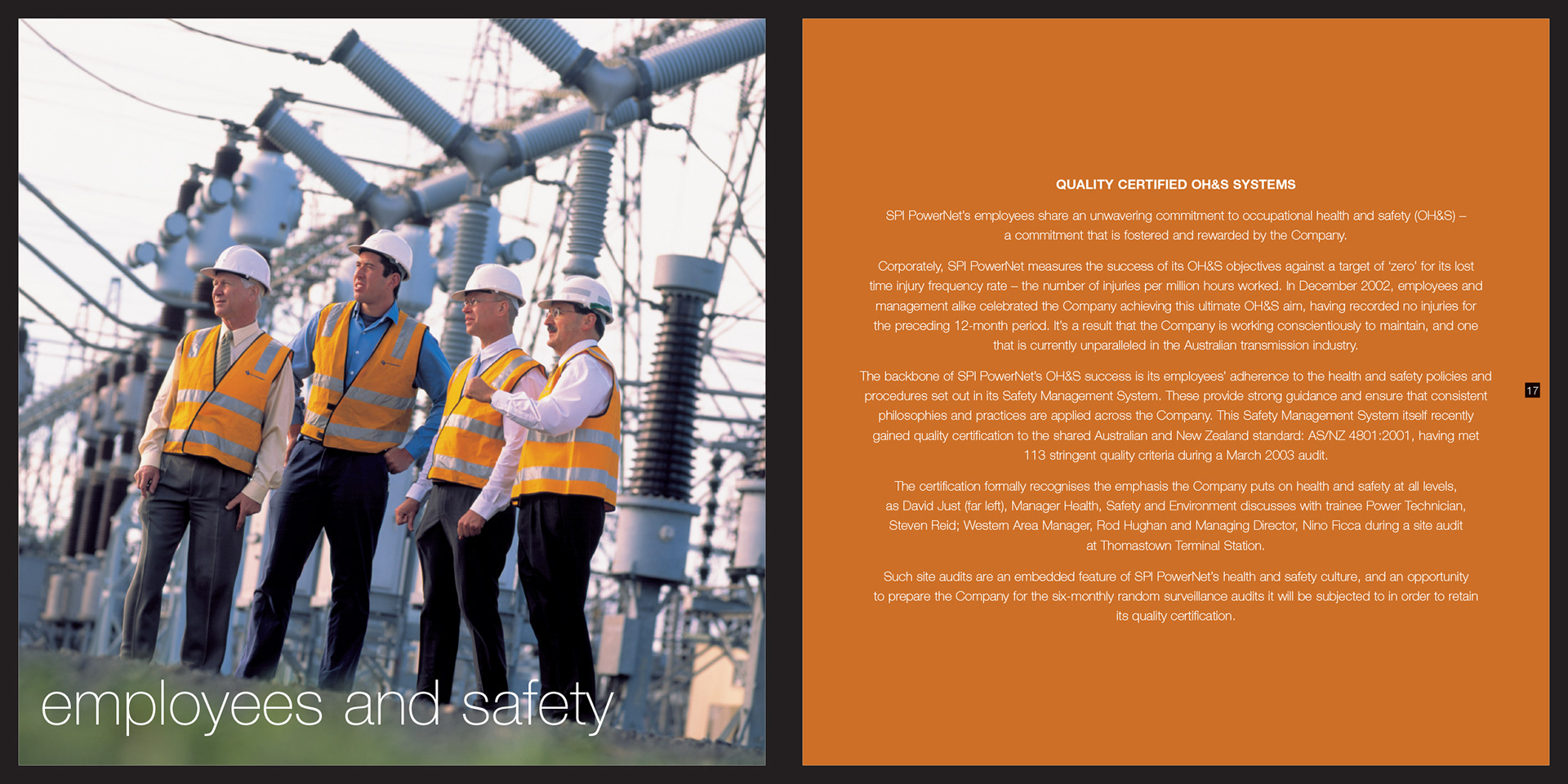 employees and safety

QUALITY CERTIFIED OH&S SYSTEMS

SPI PowerNet's employees share an unwavering commitment to occupational health and safety (OH&S) – a commitment that is fostered and rewarded by the Company.

Corporately, SPI PowerNet measures the success of its OH&S objectives against a target of 'zero' for its lost time injury frequency rate – the number of injuries per million hours worked. In December 2002, employees and management alike celebrated the Company achieving this ultimate OH&S aim, having recorded no injuries for the preceding 12-month period. It's a result that the Company is working conscientiously to maintain, and one that is currently unparalleled in the Australian transmission industry.

The backbone of SPI PowerNet's OH&S success is its employees' adherence to the health and safety policies and procedures set out in its Safety Management System. These provide strong guidance and ensure that consistent philosophies and practices are applied across the Company. This Safety Management System itself recently gained quality certification to the shared Australian and New Zealand standard: AS/NZ 4801:2001, having met 113 stringent quality criteria during a March 2003 audit.

The certification formally recognises the emphasis the Company puts on health and safety at all levels, as David Just (far left), Manager Health, Safety and Environment discusses with trainee Power Technician, Steven Reid; Western Area Manager, Rod Hughan and Managing Director, Nino Ficca during a site audit at Thomastown Terminal Station.

Such site audits are an embedded feature of SPI PowerNet's health and safety culture, and an opportunity to prepare the Company for the six-monthly random surveillance audits it will be subjected to in order to retain its quality certification.

17